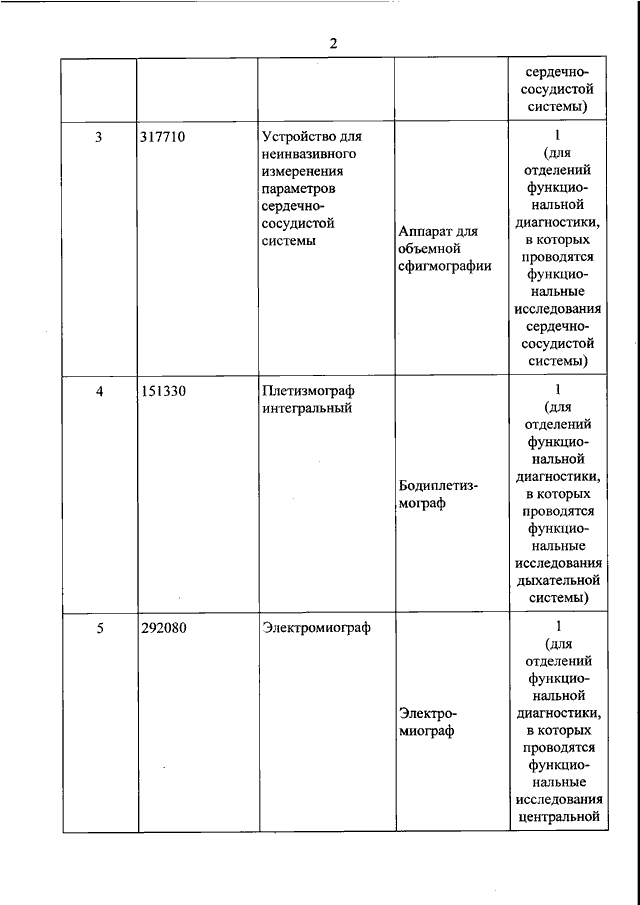 2

| | | | | |
|---|---|---|---|---|
| | | | | сердечно-сосудистой системы) |
| 3 | 317710 | Устройство для неинвазивного измеренения параметров сердечно-сосудистой системы | Аппарат для объемной сфигмографии | 1 (для отделений функциональной диагностики, в которых проводятся функциональные исследования сердечно-сосудистой системы) |
| 4 | 151330 | Плетизмограф интегральный | Бодиплетизмограф | 1 (для отделений функциональной диагностики, в которых проводятся функциональные исследования дыхательной системы) |
| 5 | 292080 | Электромиограф | Электромиограф | 1 (для отделений функциональной диагностики, в которых проводятся функциональные исследования центральной |